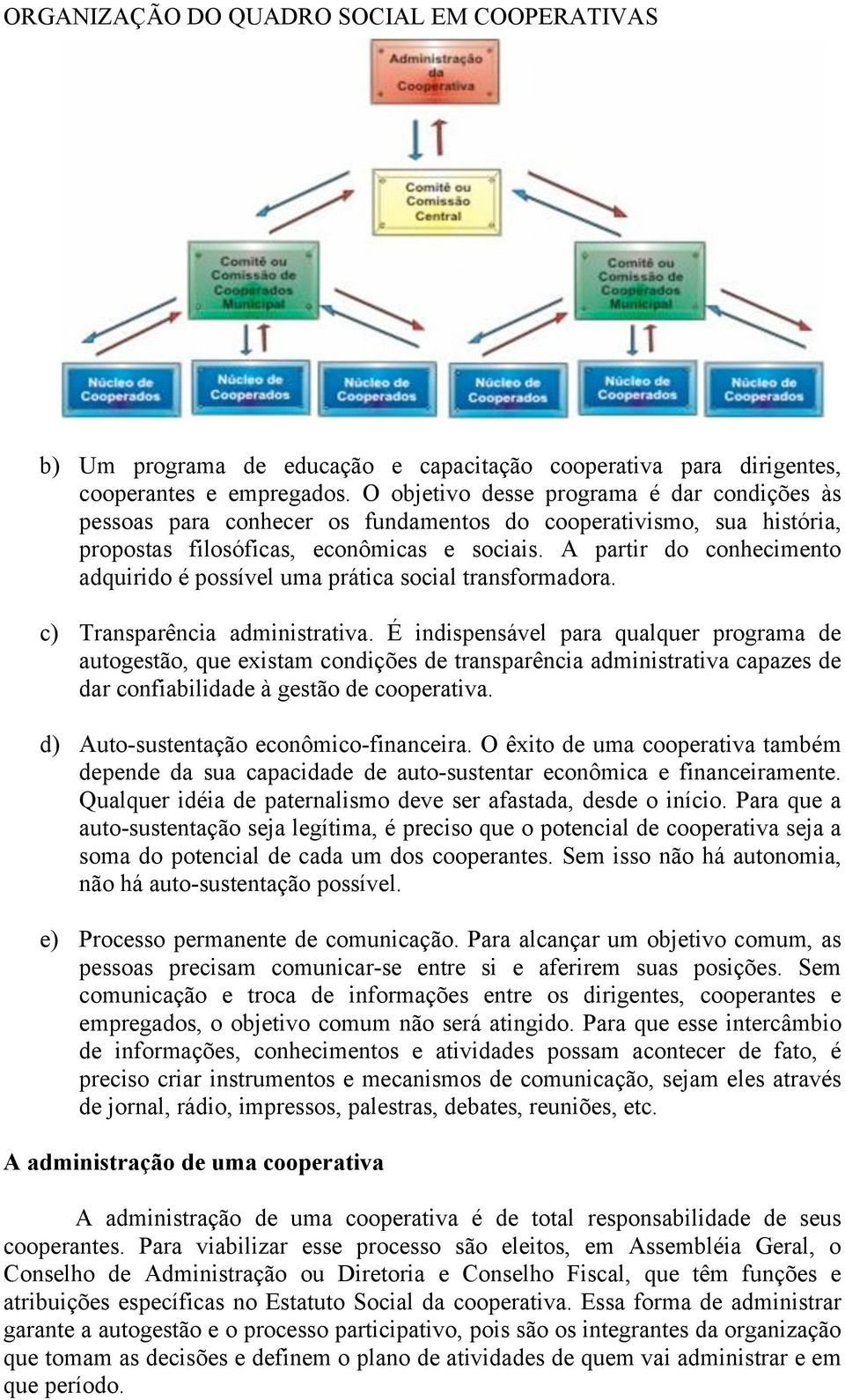 ORGANIZAÇÃO DO QUADRO SOCIAL EM COOPERATIVAS

Administração da Cooperativa

Comitê ou Comissão Central

Comitê ou Comissão de Cooperados Municipal

Comitê ou Comissão de Cooperados Municipal

Núcleo de Cooperados

Núcleo de Cooperados

Núcleo de Cooperados

Núcleo de Cooperados

Núcleo de Cooperados

Núcleo de Cooperados

b) Um programa de educação e capacitação cooperativa para dirigentes, cooperantes e empregados. O objetivo desse programa é dar condições às pessoas para conhecer os fundamentos do cooperativismo, sua história, propostas filosóficas, econômicas e sociais. A partir do conhecimento adquirido é possível uma prática social transformadora.

c) Transparência administrativa. É indispensável para qualquer programa de autogestão, que existam condições de transparência administrativa capazes de dar confiabilidade à gestão de cooperativa.

d) Auto-sustentação econômico-financeira. O êxito de uma cooperativa também depende da sua capacidade de auto-sustentar econômica e financeiramente. Qualquer idéia de paternalismo deve ser afastada, desde o início. Para que a auto-sustentação seja legítima, é preciso que o potencial de cooperativa seja a soma do potencial de cada um dos cooperantes. Sem isso não há autonomia, não há auto-sustentação possível.

e) Processo permanente de comunicação. Para alcançar um objetivo comum, as pessoas precisam comunicar-se entre si e aferirem suas posições. Sem comunicação e troca de informações entre os dirigentes, cooperantes e empregados, o objetivo comum não será atingido. Para que esse intercâmbio de informações, conhecimentos e atividades possam acontecer de fato, é preciso criar instrumentos e mecanismos de comunicação, sejam eles através de jornal, rádio, impressos, palestras, debates, reuniões, etc.

A administração de uma cooperativa

A administração de uma cooperativa é de total responsabilidade de seus cooperantes. Para viabilizar esse processo são eleitos, em Assembléia Geral, o Conselho de Administração ou Diretoria e Conselho Fiscal, que têm funções e atribuições específicas no Estatuto Social da cooperativa. Essa forma de administrar garante a autogestão e o processo participativo, pois são os integrantes da organização que tomam as decisões e definem o plano de atividades de quem vai administrar e em que período.